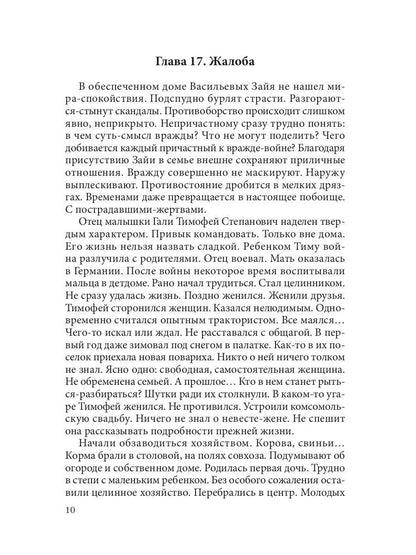 Глава 17. Жалоба

В обеспеченном доме Васильевых Зайя не нашел мира-спокойствия. Подспудно бурлят страсти. Разгораются-стынут скандалы. Противоборство происходит слишком явно, неприкрыто. Непричастному сразу трудно понять: в чем суть-смысл вражды? Что не могут поделить? Чего добивается каждый причастный к вражде-войне? Благодаря присутствию Зайи в семье внешне сохраняют приличные отношения. Вражду совершенно не маскируют. Наружу выплескивают. Противостояние дробится в мелких дрязгах. Временами даже превращается в настоящее побоище. С пострадавшими-жертвами.

Отец малышки Гали Тимофей Степанович наделен твердым характером. Привык командовать. Только вне дома. Его жизнь нельзя назвать сладкой. Ребенком Тиму война разлучила с родителями. Отец воевал. Мать оказалась в Германии. После войны некоторое время воспитывали мальца в детдоме. Рано начал трудиться. Стал целинником. Не сразу удалась жизнь. Поздно женился. Женили друзья. Тимофей сторонился женщин. Казался нелюдимым. Одновременно считался опытным трактористом. Все маялся… Чего-то искал или ждал. Не расставался с общагой. В первый год даже зимовал под снегом в палатке. Как-то в их поселок приехала новая повариха. Никто о ней ничего толком не знал. Ясно одно: свободная, самостоятельная женщина. Не обременена семьей. А прошлое… Кто в нем станет рыться-разбираться? Шутки ради их столкнули. В каком-то угаре Тимофей женился. Не противился. Устроили комсомольскую свадьбу. Ничего не знал о невесте-жене. Не спешит она рассказывать подробности прежней жизни.

Начали обзаводиться хозяйством. Корова, свиньи… Корма брали в столовой, на полях совхоза. Подумывают об огороде и собственном доме. Родилась первая дочь. Трудно в степи с маленьким ребенком. Без особого сожаления оставили целинное хозяйство. Перебрались в центр. Молодых

10